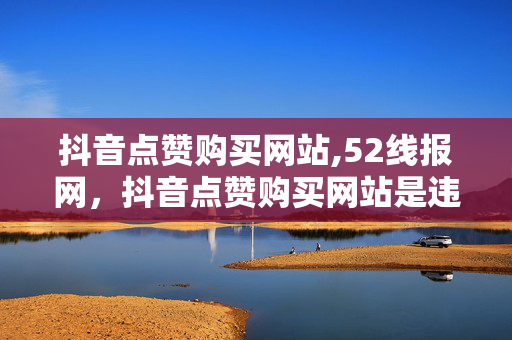 抖音点赞购买网站,52线报网，抖音点赞购买网站是违